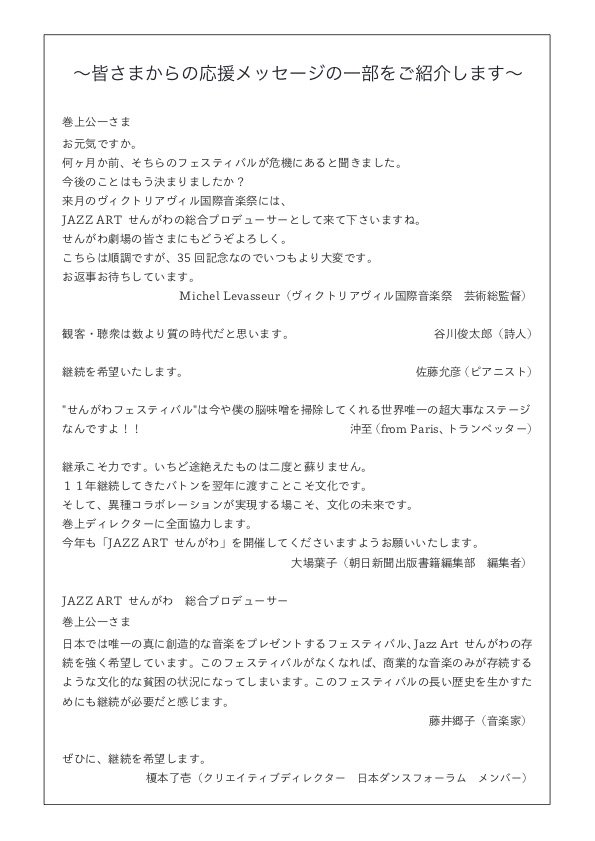 ～皆さまからの応援メッセージの一部をご紹介します～

巻上公一さま
お元気ですか。
何ヶ月か前、そちらのフェスティバルが危機にあると聞きました。
今後のことはもう決まりましたか？
来月のヴィクトリアヴィル国際音楽祭には、
JAZZ ART せんがわの総合プロデューサーとして来て下さいますね。
せんがわ劇場の皆さまにもどうぞよろしく。
こちらは順調ですが、35 回記念なのでいつもより大変です。
お返事お待ちしています。
Michel Levasseur（ヴィクトリアヴィル国際音楽祭　芸術総監督）

観客・聴衆は数より質の時代だと思います。　谷川俊太郎（詩人）

継続を希望いたします。　佐藤允彦（ピアニスト）

"せんがわフェスティバル"は今や僕の脳味噌を掃除してくれる世界唯一の超大事なステージなんですよ！！
沖至（from Paris、トランペッター）

継承こそ力です。いちど途絶えたものは二度と蘇りません。
１１年継続してきたバトンを翌年に渡すことこそ文化です。
そして、異種コラボレーションが実現する場こそ、文化の未来です。
巻上ディレクターに全面協力します。
今年も「JAZZ ART せんがわ」を開催してくださいますようお願いいたします。
大場葉子（朝日新聞出版書籍編集部　編集者）

JAZZ ART せんがわ　総合プロデューサー
巻上公一さま
日本では唯一の真に創造的な音楽をプレゼントするフェスティバル、Jazz Art せんがわの存続を強く希望しています。このフェスティバルがなくなれば、商業的な音楽のみが存続するような文化的な貧困の状況になってしまいます。このフェスティバルの長い歴史を生かすためにも継続が必要だと感じます。
藤井郷子（音楽家）

ぜひに、継続を希望します。
榎本了壱（クリエイティブディレクター　日本ダンスフォーラム　メンバー）